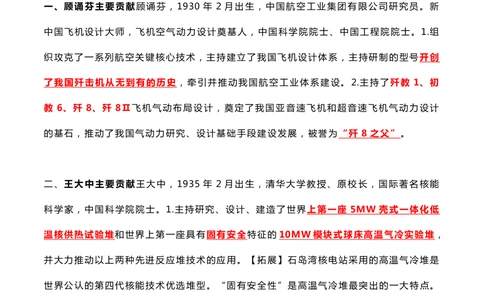 一、顾诵芬主要贡献顾诵芬，1930 年 2 月出生，中国航空工业集团有限公司研究员。新中国飞机设计大师，飞机空气动力设计奠基人，中国科学院院士、中国工程院院士。1.组织攻克了一系列航空关键核心技术，主持建立了我国飞机设计体系，主持研制的型号开创了我国歼击机从无到有的历史，牵引并推动我国航空工业体系建设。2.主持了歼教 1、初教 6、歼 8、歼 8Ⅱ飞机气动布局设计，奠定了我国亚音速飞机和超音速飞机气动力设计的基石，推动了我国气动力研究、设计基础手段建设发展，被誉为“歼 8 之父”。

二、王大中主要贡献王大中，1935 年 2 月出生，清华大学教授、原校长，国际著名核能科学家，中国科学院院士。1.主持研究、设计、建造了世界上第一座 5MW 壳式一体化低温核供热试验堆和世界上第一座具有固有安全特征的 10MW 模块式球床高温气冷实验堆，并大力推动以上两种先进反应堆技术的应用。【拓展】石岛湾核电站采用的高温气冷堆是世界公认的第四代核能技术优选堆型。“固有安全性”是高温气冷堆最突出的一大特点。